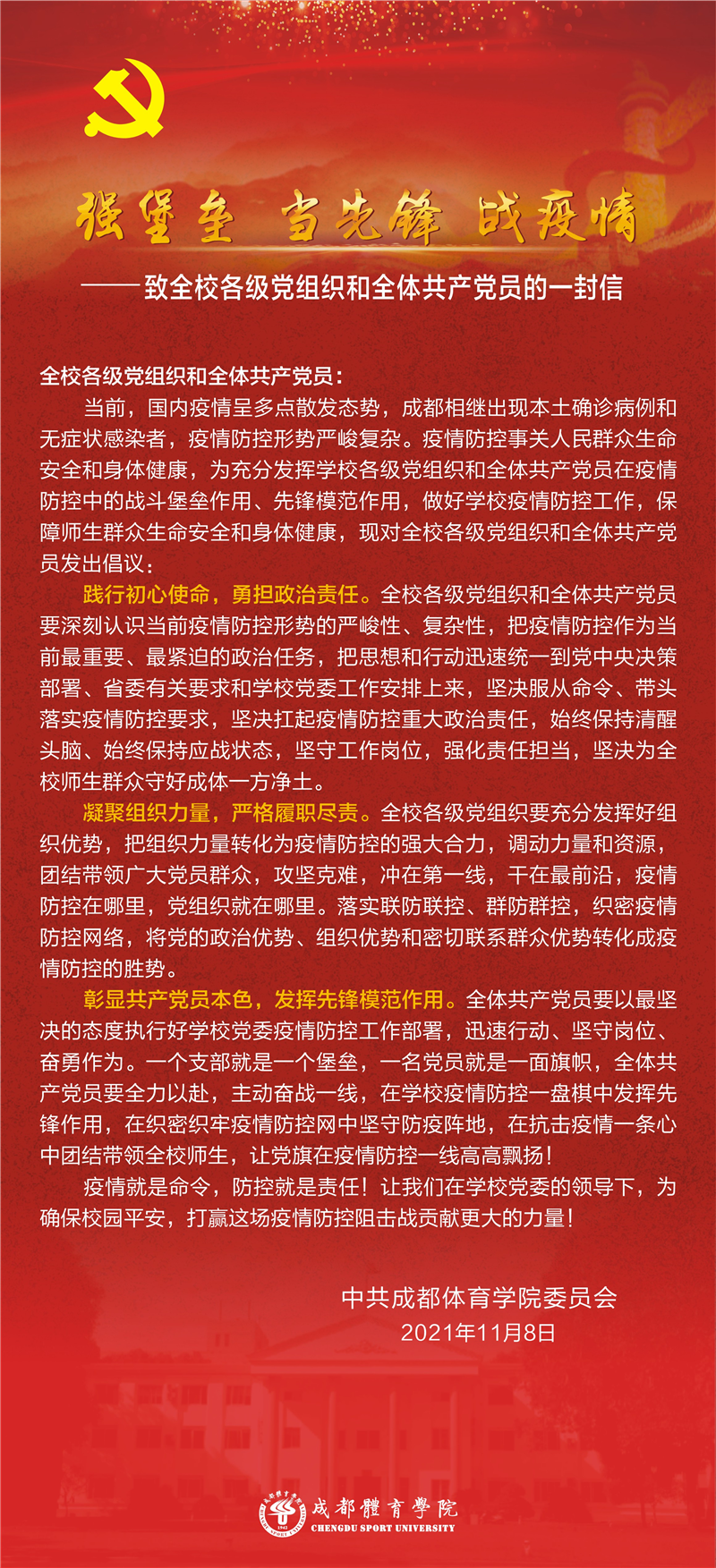 强堡垒 当先锋 战疫情

——致全校各级党组织和全体共产党员的一封信

全校各级党组织和全体共产党员：

当前，国内疫情呈多点散发态势，成都相继出现本土确诊病例和无症状感染者，疫情防控形势严峻复杂。疫情防控事关人民群众生命安全和身体健康，为充分发挥学校各级党组织和全体共产党员在疫情防控中的战斗堡垒作用、先锋模范作用，做好学校疫情防控工作，保障师生群众生命安全和身体健康，现对全校各级党组织和全体共产党员发出倡议：

践行初心使命，勇担政治责任。全校各级党组织和全体共产党员要深刻认识当前疫情防控形势的严峻性、复杂性，把疫情防控作为当前最重要、最紧迫的政治任务，把思想和行动迅速统一到党中央决策部署、省委有关要求和学校党委工作安排上来，坚决服从命令、带头落实疫情防控要求，坚决扛起疫情防控重大政治责任，始终保持清醒头脑、始终保持应战状态，坚守工作岗位，强化责任担当，坚决为全校师生群众守好成体一方净土。

凝聚组织力量，严格履职尽责。全校各级党组织要充分发挥好组织优势，把组织力量转化为疫情防控的强大合力，调动力量和资源，团结带领广大党员群众，攻坚克难，冲在第一线，干在最前沿，疫情防控在哪里，党组织就在哪里。落实联防联控、群防群控，织密疫情防控网络，将党的政治优势、组织优势和密切联系群众优势转化成疫情防控的胜势。

彰显共产党员本色，发挥先锋模范作用。全体共产党员要以最坚决的态度执行好学校党委疫情防控工作部署，迅速行动、坚守岗位、奋勇作为。一个支部就是一个堡垒，一名党员就是一面旗帜，全体共产党员要全力以赴，主动奋战一线，在学校疫情防控一盘棋中发挥先锋作用，在织密织牢疫情防控网中坚守防疫阵地，在抗击疫情一条心中团结带领全校师生，让党旗在疫情防控一线高高飘扬！

疫情就是命令，防控就是责任！让我们在学校党委的领导下，为确保校园平安，打赢这场疫情防控阻击战贡献更大的力量！

中共成都体育学院委员会
2021年11月8日

成都體育學院
CHENGDU SPORT UNIVERSITY